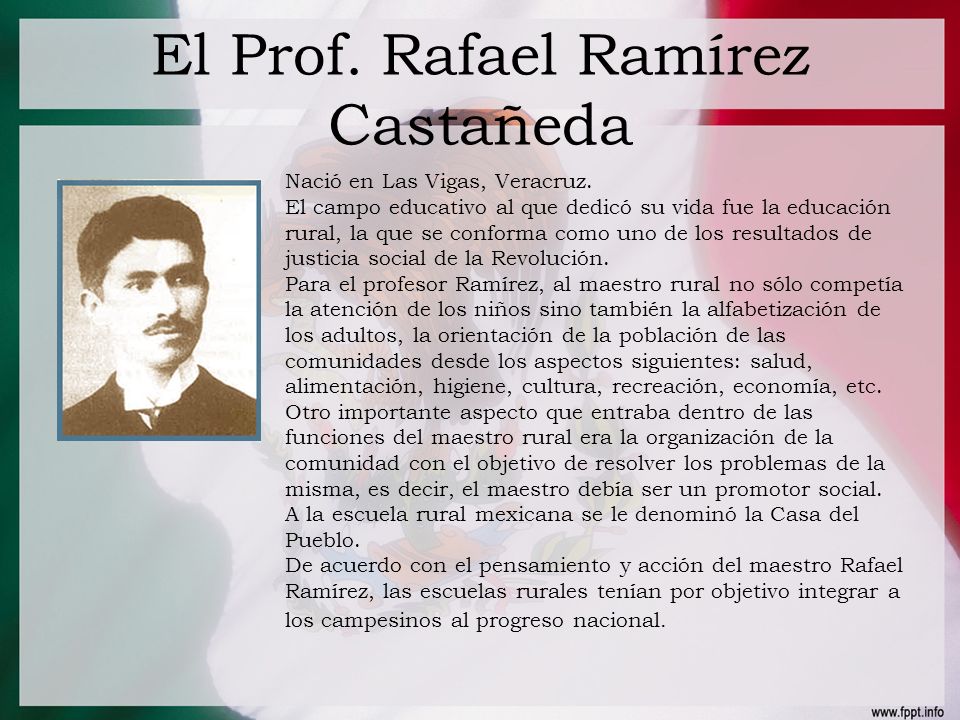 El Prof. Rafael Ramírez Castañeda

Nació en Las Vigas, Veracruz.
El campo educativo al que dedicó su vida fue la educación rural, la que se conforma como uno de los resultados de justicia social de la Revolución.
Para el profesor Ramírez, al maestro rural no sólo competía la atención de los niños sino también la alfabetización de los adultos, la orientación de la población de las comunidades desde los aspectos siguientes: salud, alimentación, higiene, cultura, recreación, economía, etc.
Otro importante aspecto que entraba dentro de las funciones del maestro rural era la organización de la comunidad con el objetivo de resolver los problemas de la misma, es decir, el maestro debía ser un promotor social.
A la escuela rural mexicana se le denominó la Casa del Pueblo.
De acuerdo con el pensamiento y acción del maestro Rafael Ramírez, las escuelas rurales tenían por objetivo integrar a los campesinos al progreso nacional.

www.fppt.info